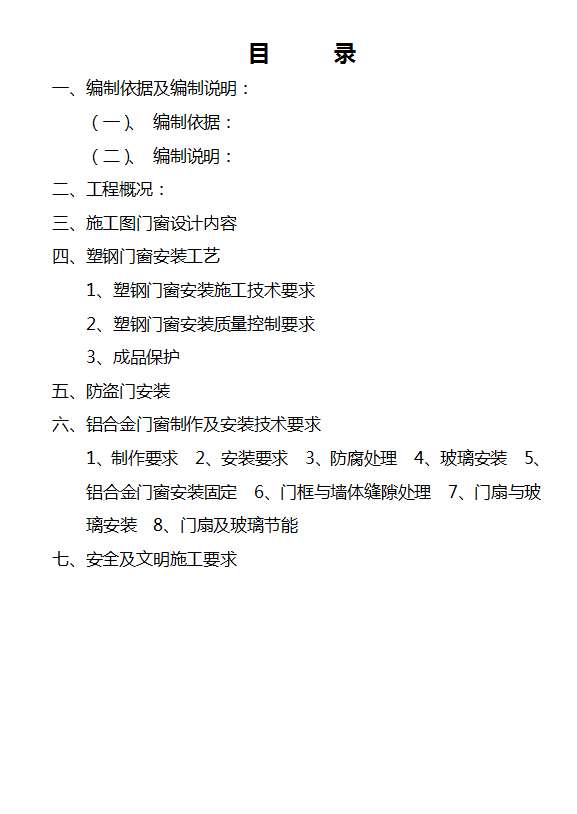 目　　录

一、编制依据及编制说明：

（一）、 编制依据：

（二）、 编制说明：

二、工程概况：

三、施工图门窗设计内容

四、塑钢门窗安装工艺

1、塑钢门窗安装施工技术要求

2、塑钢门窗安装质量控制要求

3、成品保护

五、防盗门安装

六、铝合金门窗制作及安装技术要求

1、制作要求　2、安装要求　3、防腐处理　4、玻璃安装　5、铝合金门窗安装固定　6、门框与墙体缝隙处理　7、门扇与玻璃安装　8、门扇及玻璃节能

七、安全及文明施工要求